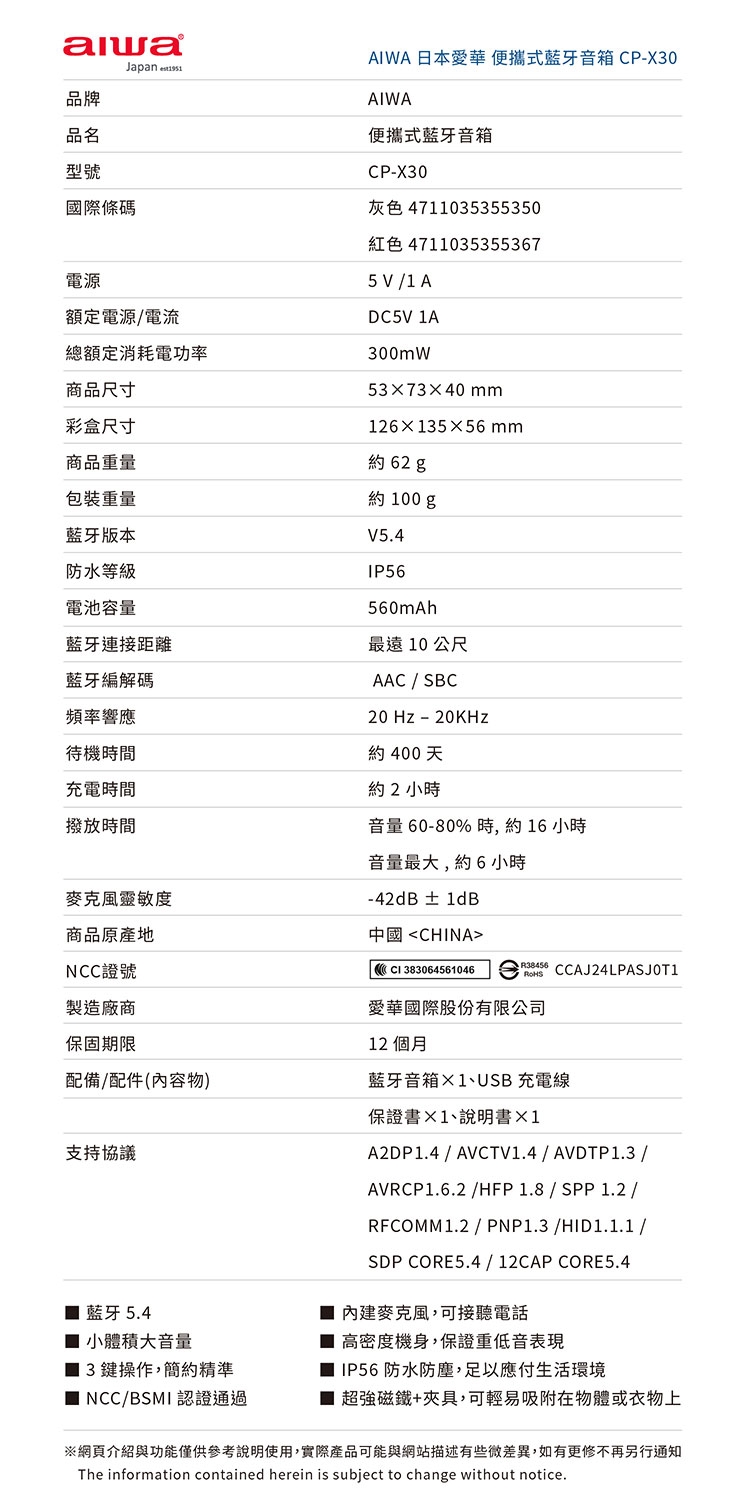 aiwa
Japan est1951

AIWA 日本愛華 便攜式藍牙音箱 CP-X30

| 品牌 | AIWA |
|---|---|
| 品名 | 便攜式藍牙音箱 |
| 型號 | CP-X30 |
| 國際條碼 | 灰色 4711035355350 |
| | 紅色 4711035355367 |
| 電源 | 5 V /1 A |
| 額定電源/電流 | DC5V 1A |
| 總額定消耗電功率 | 300mW |
| 商品尺寸 | 53×73×40 mm |
| 彩盒尺寸 | 126×135×56 mm |
| 商品重量 | 約 62 g |
| 包裝重量 | 約 100 g |
| 藍牙版本 | V5.4 |
| 防水等級 | IP56 |
| 電池容量 | 560mAh |
| 藍牙連接距離 | 最遠 10 公尺 |
| 藍牙編解碼 | AAC / SBC |
| 頻率響應 | 20 Hz – 20KHz |
| 待機時間 | 約 400 天 |
| 充電時間 | 約 2 小時 |
| 撥放時間 | 音量 60-80% 時, 約 16 小時 |
| | 音量最大 , 約 6 小時 |
| 麥克風靈敏度 | -42dB ± 1dB |
| 商品原產地 | 中國 <CHINA> |
| NCC證號 | CI 383064561046 R38456 RoHS CCAJ24LPASJ0T1 |
| 製造廠商 | 愛華國際股份有限公司 |
| 保固期限 | 12 個月 |
| 配備/配件(內容物) | 藍牙音箱×1、USB 充電線 |
| | 保證書×1、說明書×1 |
| 支持協議 | A2DP1.4 / AVCTV1.4 / AVDTP1.3 / AVRCP1.6.2 /HFP 1.8 / SPP 1.2 / RFCOMM1.2 / PNP1.3 /HID1.1.1 / SDP CORE5.4 / 12CAP CORE5.4 |

■ 藍牙 5.4
■ 小體積大音量
■ 3 鍵操作，簡約精準
■ NCC/BSMI 認證通過

■ 內建麥克風，可接聽電話
■ 高密度機身，保證重低音表現
■ IP56 防水防塵，足以應付生活環境
■ 超強磁鐵+夾具，可輕易吸附在物體或衣物上

※網頁介紹與功能僅供參考說明使用，實際產品可能與網站描述有些微差異，如有更修不再另行通知
The information contained herein is subject to change without notice.